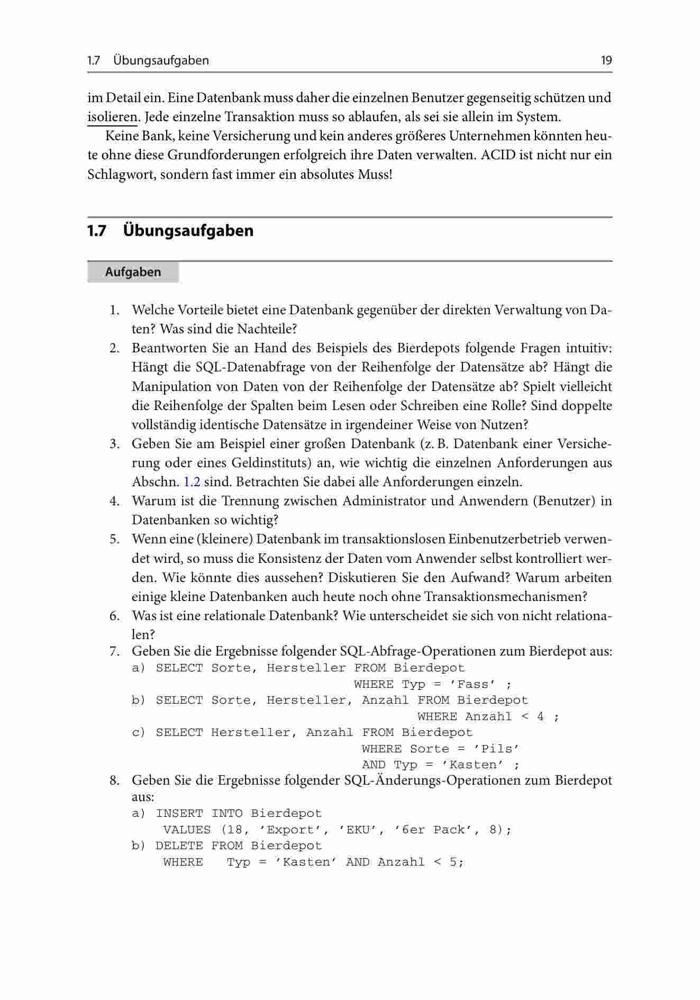 1.7 Übungsaufgaben 19

im Detail ein. Eine Datenbank muss daher die einzelnen Benutzer gegenseitig schützen und isolieren. Jede einzelne Transaktion muss so ablaufen, als sei sie allein im System.

Keine Bank, keine Versicherung und kein anderes größeres Unternehmen könnten heute ohne diese Grundforderungen erfolgreich ihre Daten verwalten. ACID ist nicht nur ein Schlagwort, sondern fast immer ein absolutes Muss!

1.7 Übungsaufgaben

Aufgaben

1. Welche Vorteile bietet eine Datenbank gegenüber der direkten Verwaltung von Daten? Was sind die Nachteile?
2. Beantworten Sie an Hand des Beispiels des Bierdepots folgende Fragen intuitiv: Hängt die SQL-Datenabfrage von der Reihenfolge der Datensätze ab? Hängt die Manipulation von Daten von der Reihenfolge der Datensätze ab? Spielt vielleicht die Reihenfolge der Spalten beim Lesen oder Schreiben eine Rolle? Sind doppelte vollständig identische Datensätze in irgendeiner Weise von Nutzen?
3. Geben Sie am Beispiel einer großen Datenbank (z. B. Datenbank einer Versicherung oder eines Geldinstituts) an, wie wichtig die einzelnen Anforderungen aus Abschn. 1.2 sind. Betrachten Sie dabei alle Anforderungen einzeln.
4. Warum ist die Trennung zwischen Administrator und Anwendern (Benutzer) in Datenbanken so wichtig?
5. Wenn eine (kleinere) Datenbank im transaktionslosen Einbenutzerbetrieb verwendet wird, so muss die Konsistenz der Daten vom Anwender selbst kontrolliert werden. Wie könnte dies aussehen? Diskutieren Sie den Aufwand? Warum arbeiten einige kleine Datenbanken auch heute noch ohne Transaktionsmechanismen?
6. Was ist eine relationale Datenbank? Wie unterscheidet sie sich von nicht relationalen?
7. Geben Sie die Ergebnisse folgender SQL-Abfrage-Operationen zum Bierdepot aus:
a) SELECT Sorte, Hersteller FROM Bierdepot
WHERE Typ = 'Fass' ;
b) SELECT Sorte, Hersteller, Anzahl FROM Bierdepot
WHERE Anzahl < 4 ;
c) SELECT Hersteller, Anzahl FROM Bierdepot
WHERE Sorte = 'Pils'
AND Typ = 'Kasten' ;
8. Geben Sie die Ergebnisse folgender SQL-Änderungs-Operationen zum Bierdepot aus:
a) INSERT INTO Bierdepot
VALUES (18, 'Export', 'EKU', '6er Pack', 8);
b) DELETE FROM Bierdepot
WHERE Typ = 'Kasten' AND Anzahl < 5;